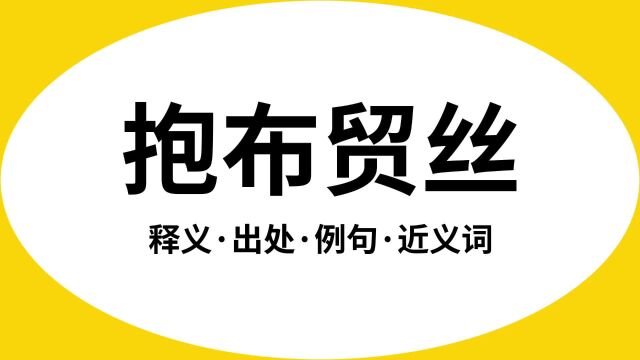 抱布贸丝

释义·出处·例句·近义词